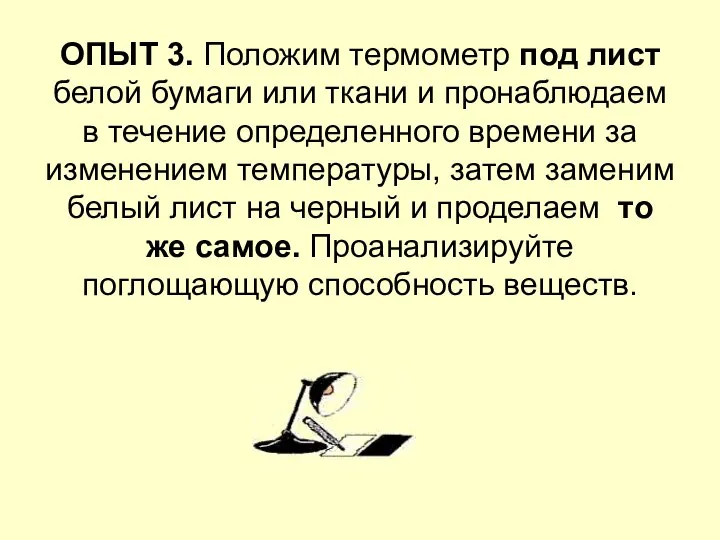 ОПЫТ 3. Положим термометр под лист белой бумаги или ткани и пронаблюдаем в течение определенного времени за изменением температуры, затем заменим белый лист на черный и проделаем то же самое. Проанализируйте поглощающую способность веществ.